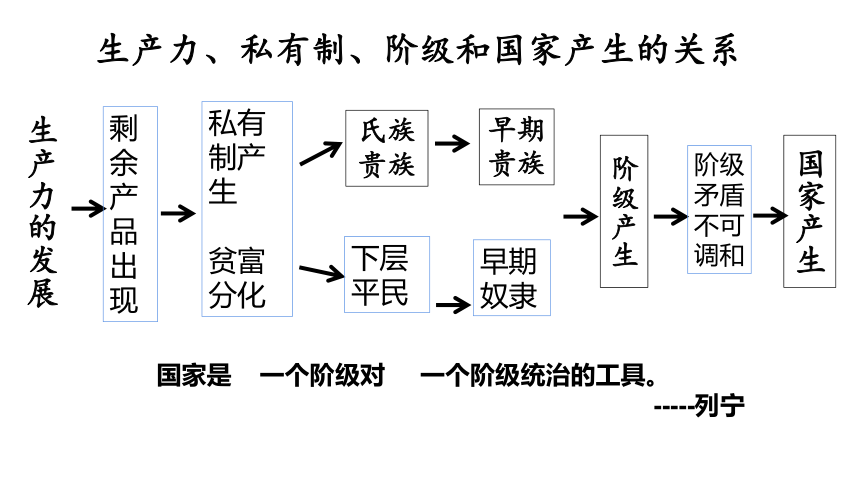 生产力、私有制、阶级和国家产生的关系

生产力的发展

剩余产品出现

私有制产生

贫富分化

氏族贵族

早期贵族

下层平民

早期奴隶

阶级产生

阶级矛盾不可调和

国家产生

国家是 一个阶级对 一个阶级统治的工具。

-----列宁